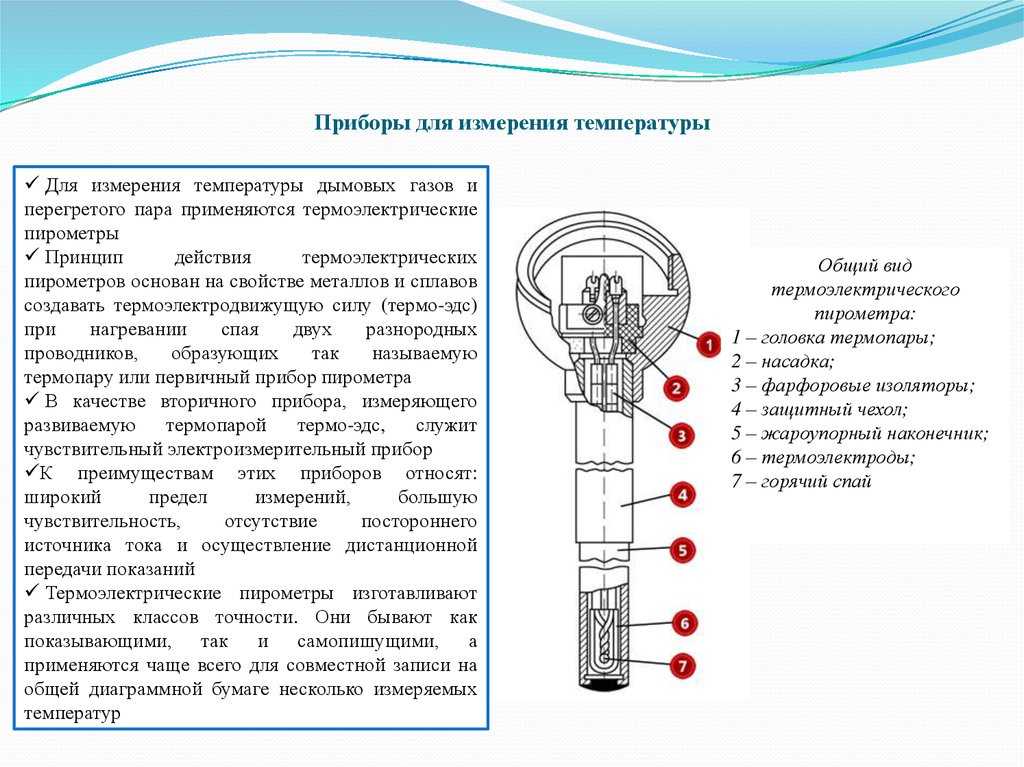 Приборы для измерения температуры

✓ Для измерения температуры дымовых газов и перегретого пара применяются термоэлектрические пирометры

✓ Принцип действия термоэлектрических пирометров основан на свойстве металлов и сплавов создавать термоэлектродвижущую силу (термо-эдс) при нагревании спая двух разнородных проводников, образующих так называемую термопару или первичный прибор пирометра

✓ В качестве вторичного прибора, измеряющего развиваемую термопарой термо-эдс, служит чувствительный электроизмерительный прибор

✓К преимуществам этих приборов относят: широкий предел измерений, большую чувствительность, отсутствие постороннего источника тока и осуществление дистанционной передачи показаний

✓ Термоэлектрические пирометры изготавливают различных классов точности. Они бывают как показывающими, так и самопишущими, а применяются чаще всего для совместной записи на общей диаграммной бумаге несколько измеряемых температур

1
2
3
4
5
6
7

Общий вид термоэлектрического пирометра:
1 – головка термопары;
2 – насадка;
3 – фарфоровые изоляторы;
4 – защитный чехол;
5 – жароупорный наконечник;
6 – термоэлектроды;
7 – горячий спай